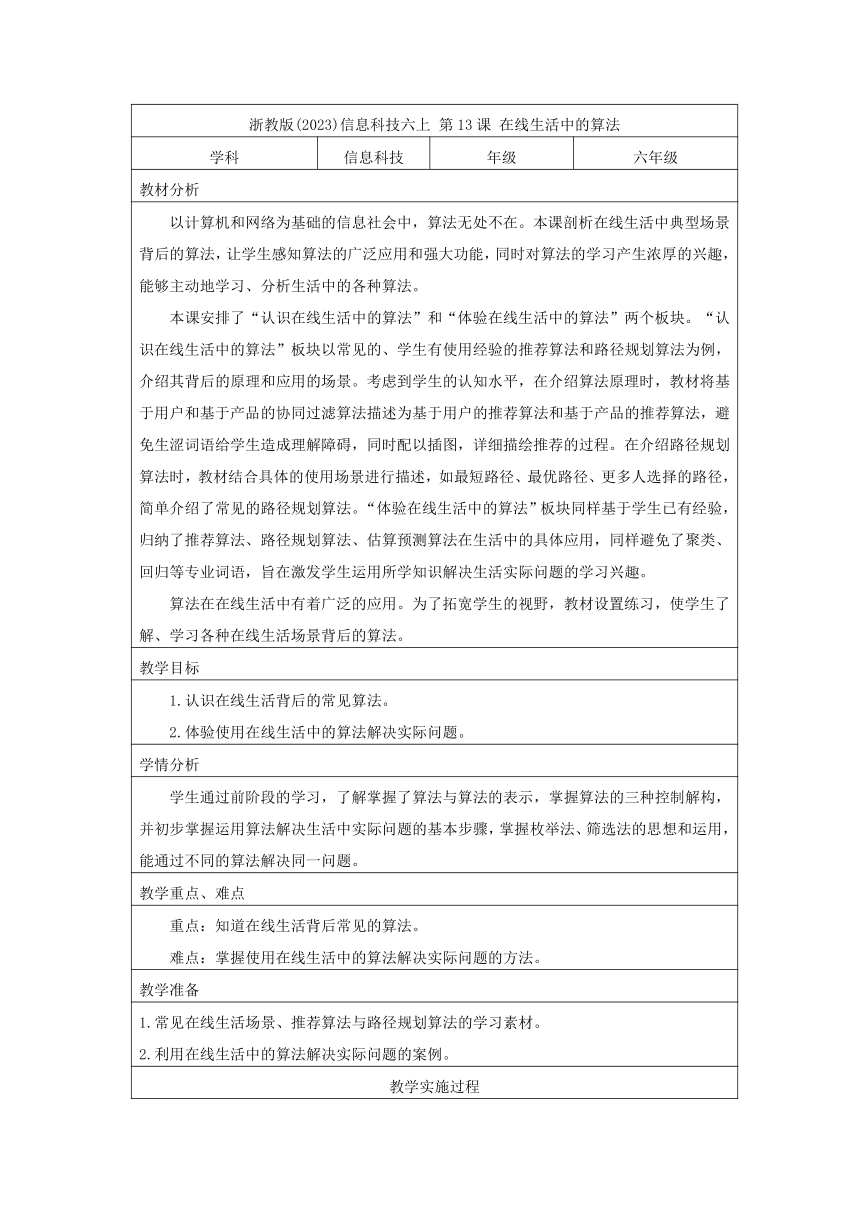 浙教版(2023)信息科技六上 第13课 在线生活中的算法

| 学科 | 信息科技 | 年级 | 六年级 |
|---|---|---|---|

教材分析

以计算机和网络为基础的信息社会中，算法无处不在。本课剖析在线生活中典型场景背后的算法，让学生感知算法的广泛应用和强大功能，同时对算法的学习产生浓厚的兴趣，能够主动地学习、分析生活中的各种算法。

本课安排了“认识在线生活中的算法”和“体验在线生活中的算法”两个板块。“认识在线生活中的算法”板块以常见的、学生有使用经验的推荐算法和路径规划算法为例，介绍其背后的原理和应用的场景。考虑到学生的认知水平，在介绍算法原理时，教材将基于用户和基于产品的协同过滤算法描述为基于用户的推荐算法和基于产品的推荐算法，避免生涩词语给学生造成理解障碍，同时配以插图，详细描绘推荐的过程。在介绍路径规划算法时，教材结合具体的使用场景进行描述，如最短路径、最优路径、更多人选择的路径，简单介绍了常见的路径规划算法。“体验在线生活中的算法”板块同样基于学生已有经验，归纳了推荐算法、路径规划算法、估算预测算法在生活中的具体应用，同样避免了聚类、回归等专业词语，旨在激发学生运用所学知识解决生活实际问题的学习兴趣。

算法在在线生活中有着广泛的应用。为了拓宽学生的视野，教材设置练习，使学生了解、学习各种在线生活场景背后的算法。

教学目标

1.认识在线生活背后的常见算法。

2.体验使用在线生活中的算法解决实际问题。

学情分析

学生通过前阶段的学习，了解掌握了算法与算法的表示，掌握算法的三种控制解构，并初步掌握运用算法解决生活中实际问题的基本步骤，掌握枚举法、筛选法的思想和运用，能通过不同的算法解决同一问题。

教学重点、难点

重点：知道在线生活背后常见的算法。

难点：掌握使用在线生活中的算法解决实际问题的方法。

教学准备

1.常见在线生活场景、推荐算法与路径规划算法的学习素材。

2.利用在线生活中的算法解决实际问题的案例。

教学实施过程